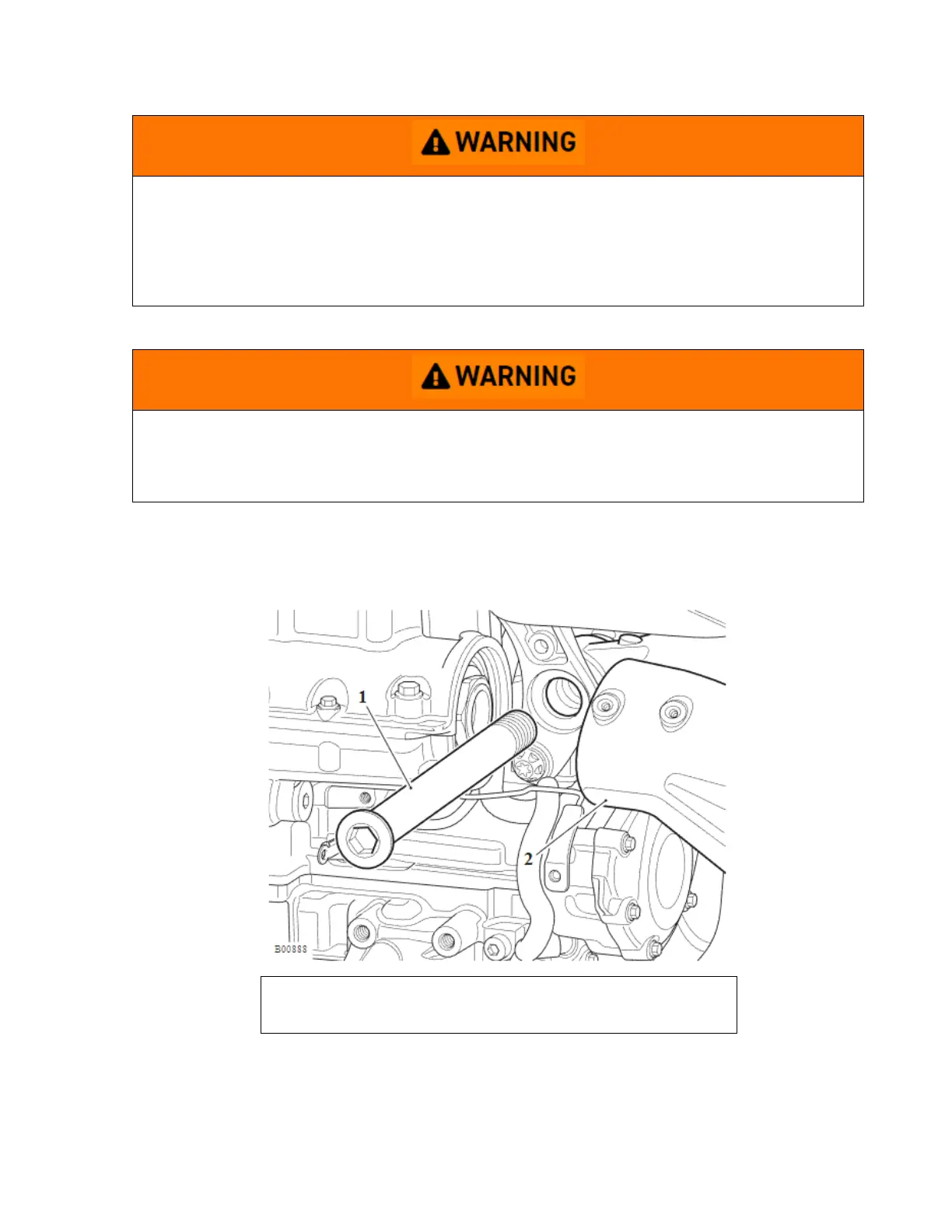 WARNING

WARNING

1

2

B00888